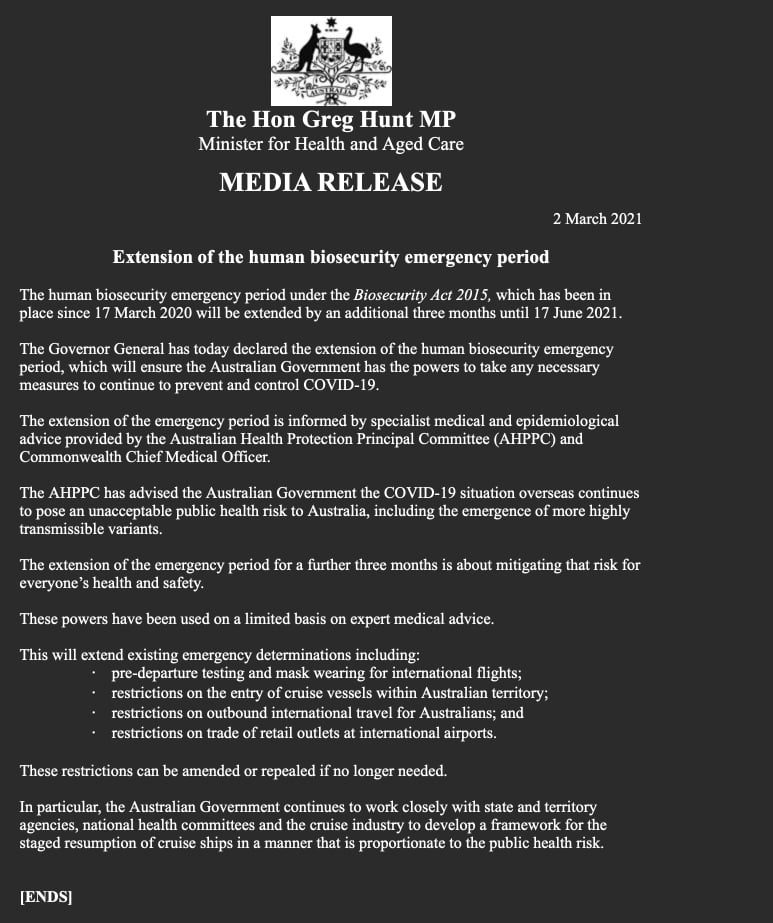 AUSTRALIA

The Hon Greg Hunt MP
Minister for Health and Aged Care

MEDIA RELEASE

2 March 2021

Extension of the human biosecurity emergency period

The human biosecurity emergency period under the Biosecurity Act 2015, which has been in place since 17 March 2020 will be extended by an additional three months until 17 June 2021.

The Governor General has today declared the extension of the human biosecurity emergency period, which will ensure the Australian Government has the powers to take any necessary measures to continue to prevent and control COVID-19.

The extension of the emergency period is informed by specialist medical and epidemiological advice provided by the Australian Health Protection Principal Committee (AHPPC) and Commonwealth Chief Medical Officer.

The AHPPC has advised the Australian Government the COVID-19 situation overseas continues to pose an unacceptable public health risk to Australia, including the emergence of more highly transmissible variants.

The extension of the emergency period for a further three months is about mitigating that risk for everyone's health and safety.

These powers have been used on a limited basis on expert medical advice.

This will extend existing emergency determinations including:
· pre-departure testing and mask wearing for international flights;
· restrictions on the entry of cruise vessels within Australian territory;
· restrictions on outbound international travel for Australians; and
· restrictions on trade of retail outlets at international airports.

These restrictions can be amended or repealed if no longer needed.

In particular, the Australian Government continues to work closely with state and territory agencies, national health committees and the cruise industry to develop a framework for the staged resumption of cruise ships in a manner that is proportionate to the public health risk.

[ENDS]